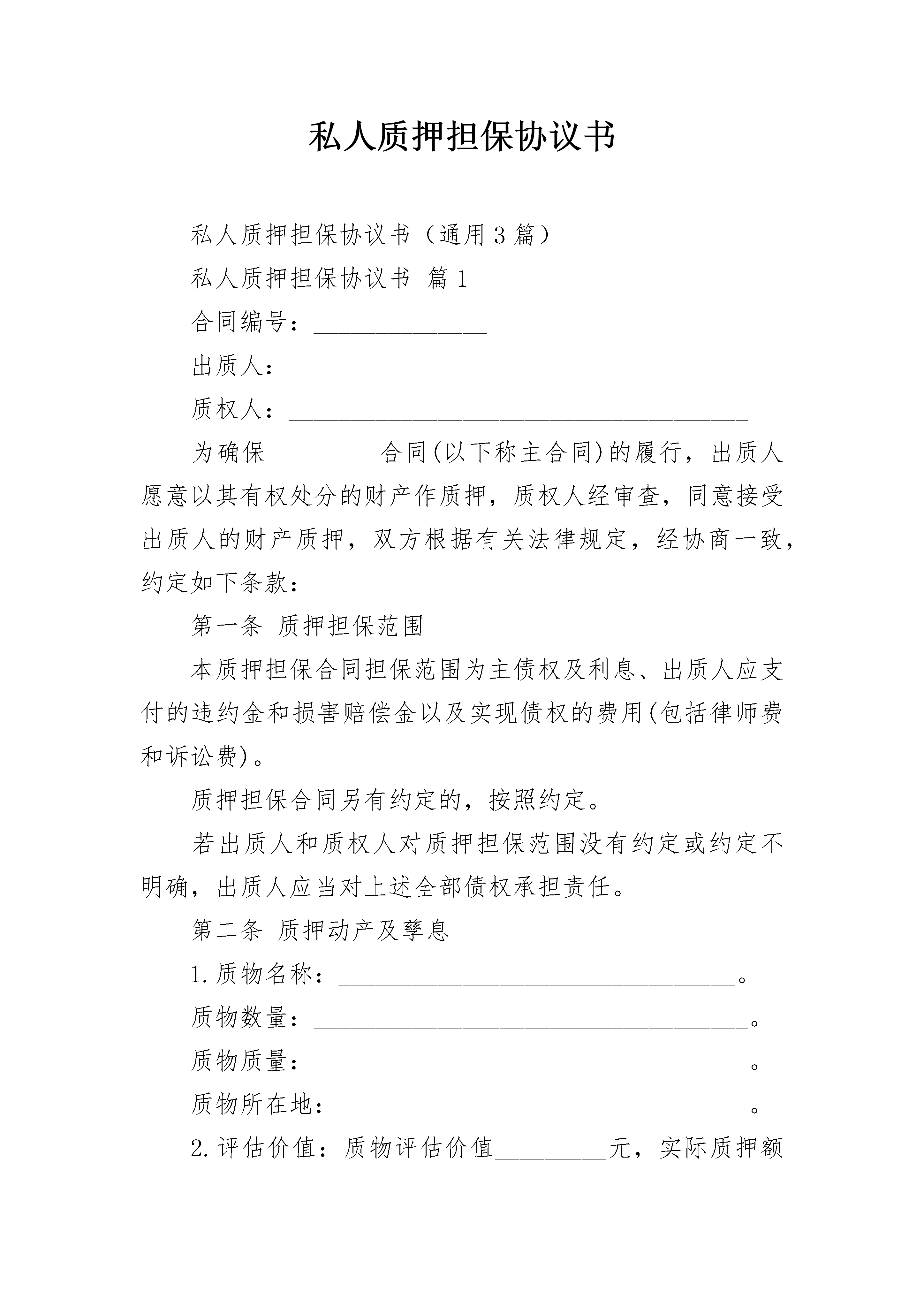 私人质押担保协议书

私人质押担保协议书（通用3篇）

私人质押担保协议书 篇1

合同编号：______________

出质人：_____________________________________

质权人：_____________________________________

为确保_________合同(以下称主合同)的履行，出质人愿意以其有权处分的财产作质押，质权人经审查，同意接受出质人的财产质押，双方根据有关法律规定，经协商一致，约定如下条款：

第一条 质押担保范围

本质押担保合同担保范围为主债权及利息、出质人应支付的违约金和损害赔偿金以及实现债权的费用(包括律师费和诉讼费)。

质押担保合同另有约定的，按照约定。

若出质人和质权人对质押担保范围没有约定或约定不明确，出质人应当对上述全部债权承担责任。

第二条 质押动产及孳息

1.质物名称：________________________________。

质物数量：___________________________________。

质物质量：___________________________________。

质物所在地：_________________________________。

2.评估价值：质物评估价值_________元，实际质押额